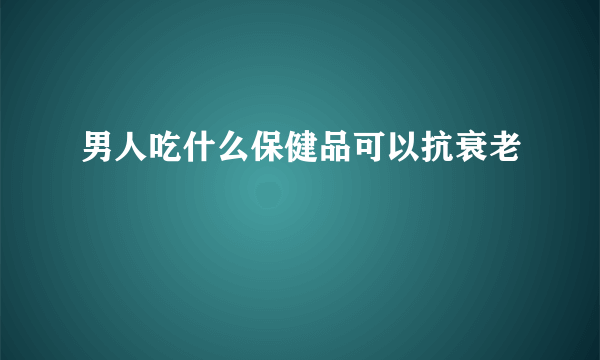 男人吃什么保健品可以抗衰老